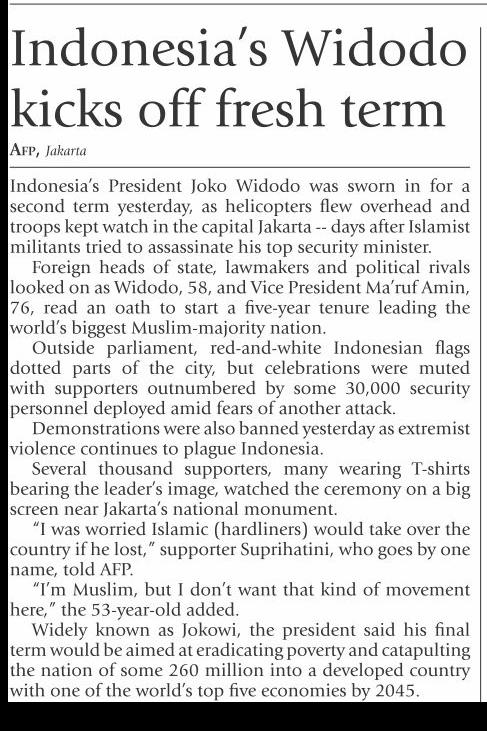 Indonesia's Widodo kicks off fresh term

AFP, Jakarta

Indonesia's President Joko Widodo was sworn in for a second term yesterday, as helicopters flew overhead and troops kept watch in the capital Jakarta -- days after Islamist militants tried to assassinate his top security minister.

Foreign heads of state, lawmakers and political rivals looked on as Widodo, 58, and Vice President Ma'ruf Amin, 76, read an oath to start a five-year tenure leading the world's biggest Muslim-majority nation.

Outside parliament, red-and-white Indonesian flags dotted parts of the city, but celebrations were muted with supporters outnumbered by some 30,000 security personnel deployed amid fears of another attack.

Demonstrations were also banned yesterday as extremist violence continues to plague Indonesia.

Several thousand supporters, many wearing T-shirts bearing the leader's image, watched the ceremony on a big screen near Jakarta's national monument.

"I was worried Islamic (hardliners) would take over the country if he lost," supporter Suprihatini, who goes by one name, told AFP.

"I'm Muslim, but I don't want that kind of movement here," the 53-year-old added.

Widely known as Jokowi, the president said his final term would be aimed at eradicating poverty and catapulting the nation of some 260 million into a developed country with one of the world's top five economies by 2045.